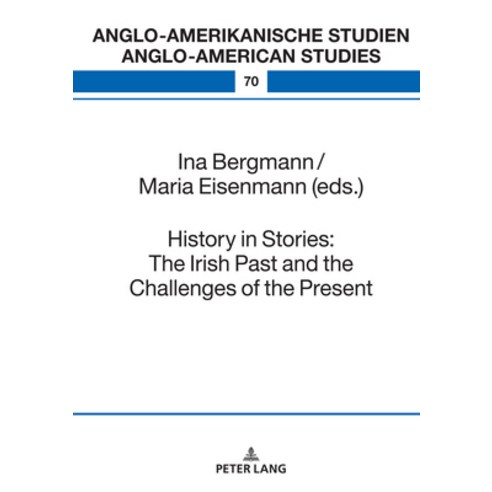 ANGLO-AMERIKANISCHE STUDIEN
ANGLO-AMERICAN STUDIES

70

Ina Bergmann /
Maria Eisenmann (eds.)

History in Stories:
The Irish Past and the
Challenges of the Present

PETER LANG